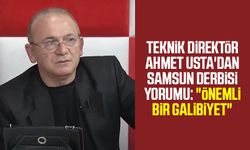 TEKNİK DİREKTÖR AHMET USTA'DAN SAMSUN DERBİSİ YORUMU: "ÖNEMLİ BİR GALİBİYET"